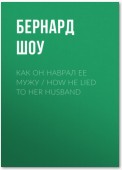 БЕРНАРД ШОУ

КАК ОН НАВРАЛ ЕЕ МУЖУ / HOW HE LIED TO HER HUSBAND